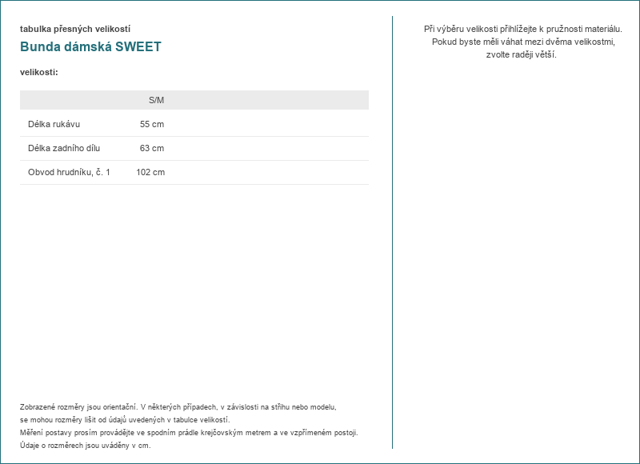 tabulka přesných velikostí

Bunda dámská SWEET

velikosti:

|  | S/M |
|---|---|
| Délka rukávu | 55 cm |
| Délka zadního dílu | 63 cm |
| Obvod hrudníku, č. 1 | 102 cm |

Zobrazené rozměry jsou orientační. V některých případech, v závislosti na střihu nebo modelu, se mohou rozměry lišit od údajů uvedených v tabulce velikostí.
Měření postavy prosím provádějte ve spodním prádle krejčovským metrem a ve vzpřímeném postoji.
Údaje o rozměrech jsou uváděny v cm.

Při výběru velikosti přihlížejte k pružnosti materiálu. Pokud byste měli váhat mezi dvěma velikostmi, zvolte raději větší.